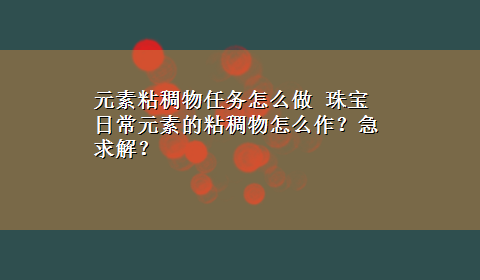 元素粘稠物任务怎么做 珠宝日常元素的粘稠物怎么作？急求解？